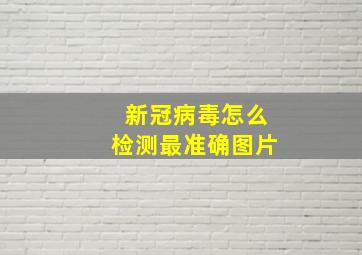 新冠病毒怎么
检测最准确图片